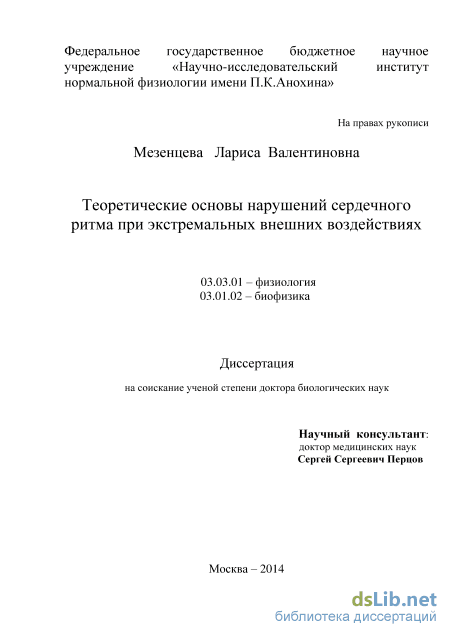 Федеральное государственное бюджетное научное учреждение «Научно-исследовательский институт нормальной физиологии имени П.К.Анохина»

На правах рукописи

Мезенцева Лариса Валентиновна

Теоретические основы нарушений сердечного ритма при экстремальных внешних воздействиях

03.03.01 – физиология
03.01.02 – биофизика

Диссертация

на соискание ученой степени доктора биологических наук

Научный консультант:
доктор медицинских наук
Сергей Сергеевич Перцов

Москва – 2014

dsLib.net
библиотека диссертаций